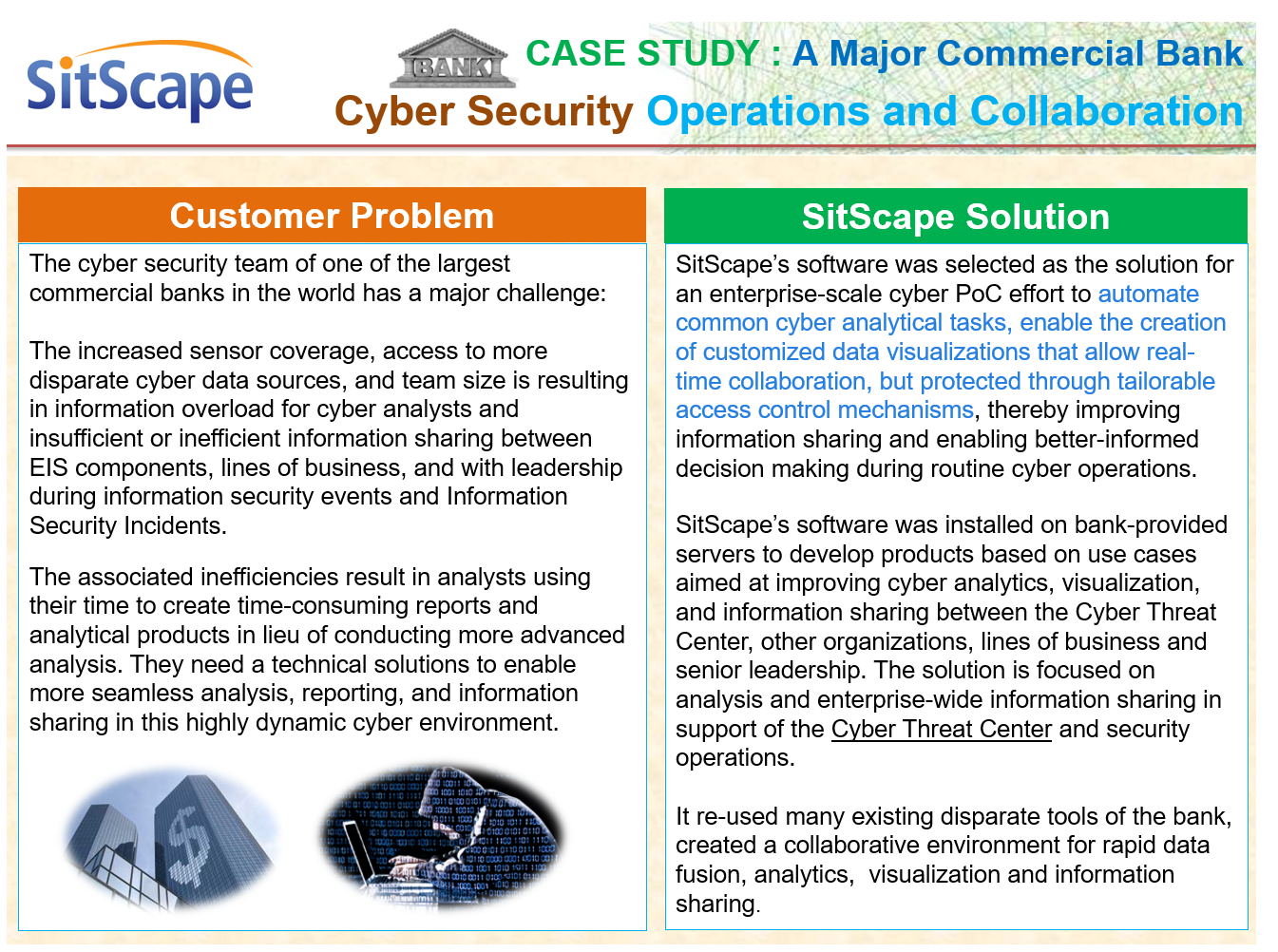 SitScape

BANK

CASE STUDY : A Major Commercial Bank

Cyber Security Operations and Collaboration

Customer Problem

The cyber security team of one of the largest commercial banks in the world has a major challenge:

The increased sensor coverage, access to more disparate cyber data sources, and team size is resulting in information overload for cyber analysts and insufficient or inefficient information sharing between EIS components, lines of business, and with leadership during information security events and Information Security Incidents.

The associated inefficiencies result in analysts using their time to create time-consuming reports and analytical products in lieu of conducting more advanced analysis. They need a technical solutions to enable more seamless analysis, reporting, and information sharing in this highly dynamic cyber environment.

SitScape Solution

SitScape's software was selected as the solution for an enterprise-scale cyber PoC effort to automate common cyber analytical tasks, enable the creation of customized data visualizations that allow real-time collaboration, but protected through tailorable access control mechanisms, thereby improving information sharing and enabling better-informed decision making during routine cyber operations.

SitScape's software was installed on bank-provided servers to develop products based on use cases aimed at improving cyber analytics, visualization, and information sharing between the Cyber Threat Center, other organizations, lines of business and senior leadership. The solution is focused on analysis and enterprise-wide information sharing in support of the Cyber Threat Center and security operations.

It re-used many existing disparate tools of the bank, created a collaborative environment for rapid data fusion, analytics, visualization and information sharing.